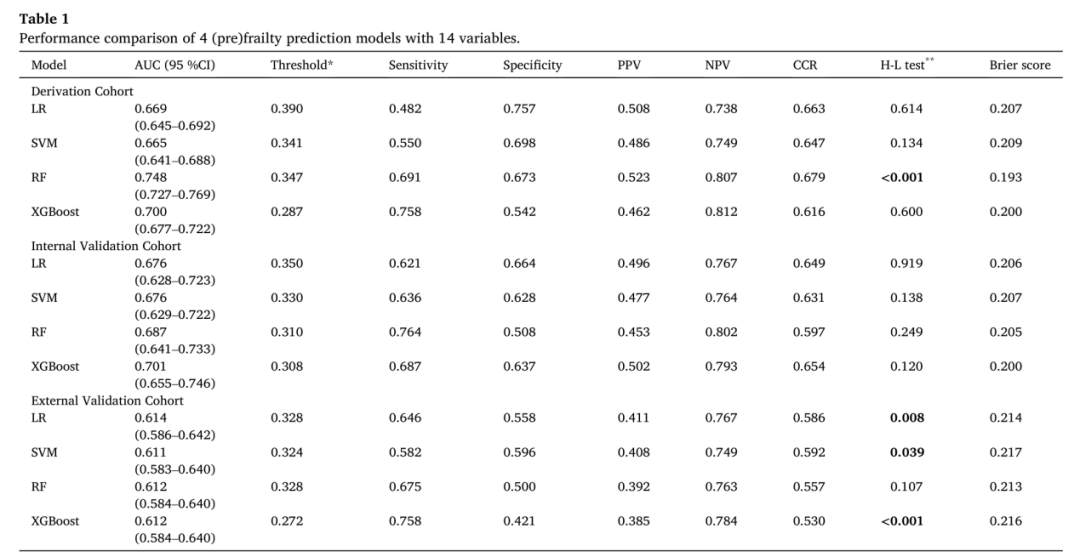 **Table 1**
Performance comparison of 4 (pre)frailty prediction models with 14 variables.

| Model | AUC (95 %CI) | Threshold* | Sensitivity | Specificity | PPV | NPV | CCR | H-L test** | Brier score |
|---|---|---|---|---|---|---|---|---|---|
| Derivation Cohort | | | | | | | | | |
| LR | 0.669 (0.645–0.692) | 0.390 | 0.482 | 0.757 | 0.508 | 0.738 | 0.663 | 0.614 | 0.207 |
| SVM | 0.665 (0.641–0.688) | 0.341 | 0.550 | 0.698 | 0.486 | 0.749 | 0.647 | 0.134 | 0.209 |
| RF | 0.748 (0.727–0.769) | 0.347 | 0.691 | 0.673 | 0.523 | 0.807 | 0.679 | **<0.001** | 0.193 |
| XGBoost | 0.700 (0.677–0.722) | 0.287 | 0.758 | 0.542 | 0.462 | 0.812 | 0.616 | 0.600 | 0.200 |
| Internal Validation Cohort | | | | | | | | | |
| LR | 0.676 (0.628–0.723) | 0.350 | 0.621 | 0.664 | 0.496 | 0.767 | 0.649 | 0.919 | 0.206 |
| SVM | 0.676 (0.629–0.722) | 0.330 | 0.636 | 0.628 | 0.477 | 0.764 | 0.631 | 0.138 | 0.207 |
| RF | 0.687 (0.641–0.733) | 0.310 | 0.764 | 0.508 | 0.453 | 0.802 | 0.597 | 0.249 | 0.205 |
| XGBoost | 0.701 (0.655–0.746) | 0.308 | 0.687 | 0.637 | 0.502 | 0.793 | 0.654 | 0.120 | 0.200 |
| External Validation Cohort | | | | | | | | | |
| LR | 0.614 (0.586–0.642) | 0.328 | 0.646 | 0.558 | 0.411 | 0.767 | 0.586 | **0.008** | 0.214 |
| SVM | 0.611 (0.583–0.640) | 0.324 | 0.582 | 0.596 | 0.408 | 0.749 | 0.592 | **0.039** | 0.217 |
| RF | 0.612 (0.584–0.640) | 0.328 | 0.675 | 0.500 | 0.392 | 0.763 | 0.557 | 0.107 | 0.213 |
| XGBoost | 0.612 (0.584–0.640) | 0.272 | 0.758 | 0.421 | 0.385 | 0.784 | 0.530 | **<0.001** | 0.216 |